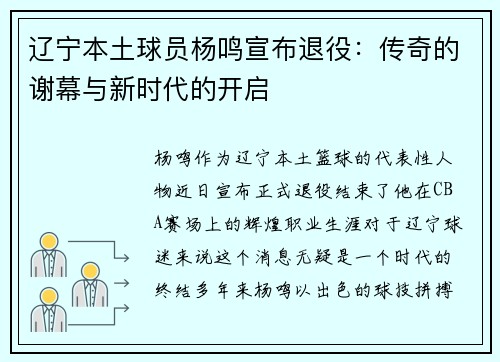 辽宁本土球员杨鸣宣布退役：传奇的谢幕与新时代的开启

杨鸣作为辽宁本土篮球的代表性人物近日宣布正式退役结束了他在CBA赛场上的辉煌职业生涯对于辽宁球迷来说这个消息无疑是一个时代的终结多年来杨鸣以出色的球技拼搏